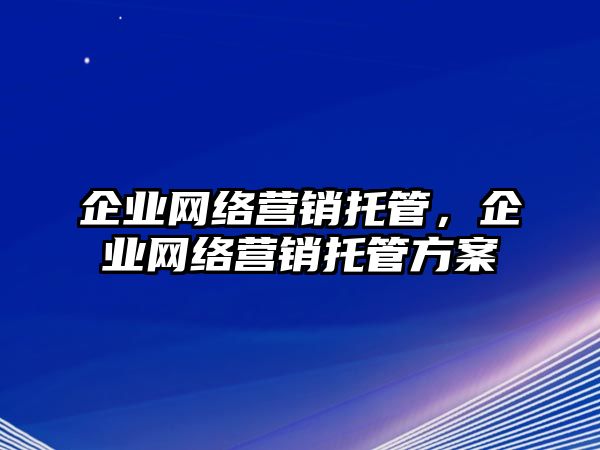 企业网络营销托管，企业网络营销托管方案